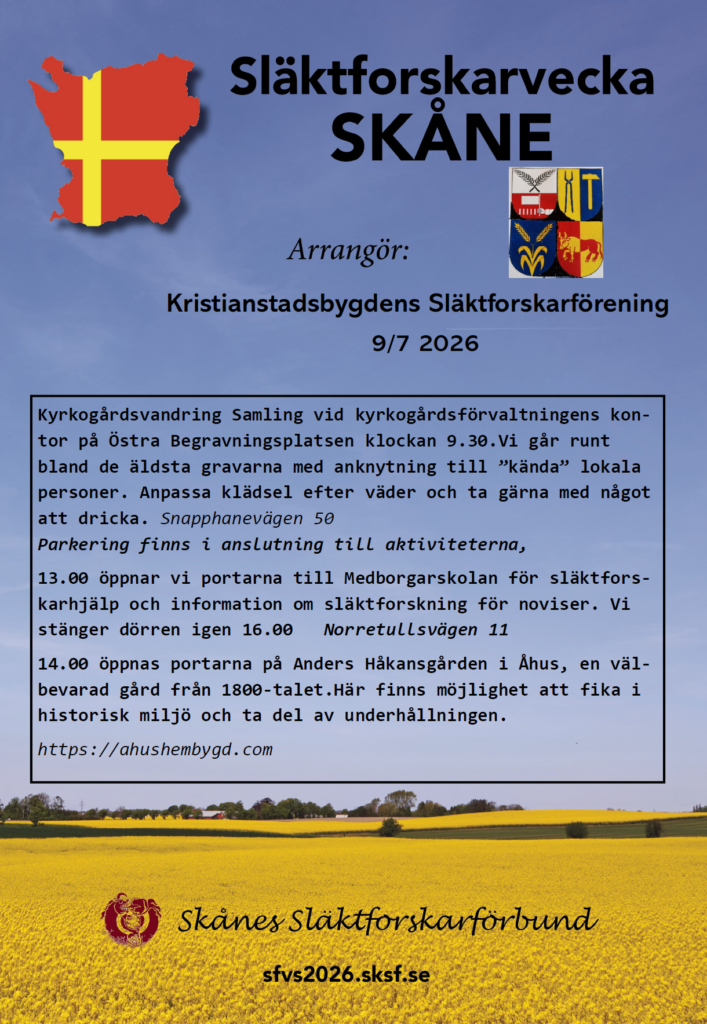 Släktforskarvecka
SKÅNE

Arrangör:

Kristianstadsbygdens Släktforskarförening

9/7 2026

Kyrkogårdsvandring Samling vid kyrkogårdsförvaltningens kontor på Östra Begravningsplatsen klockan 9.30.Vi går runt bland de äldsta gravarna med anknytning till ”kända” lokala personer. Anpassa klädsel efter väder och ta gärna med något att dricka. Snapphanevägen 50

Parkering finns i anslutning till aktiviteterna,

13.00 öppnar vi portarna till Medborgarskolan för släktforskarhjälp och information om släktforskning för noviser. Vi stänger dörren igen 16.00 Norretullsvägen 11

14.00 öppnas portarna på Anders Håkansgården i Åhus, en välbevarad gård från 1800-talet.Här finns möjlighet att fika i historisk miljö och ta del av underhållningen.

https://ahushembygd.com

Skånes Släktforskarförbund

sfvs2026.sksf.se